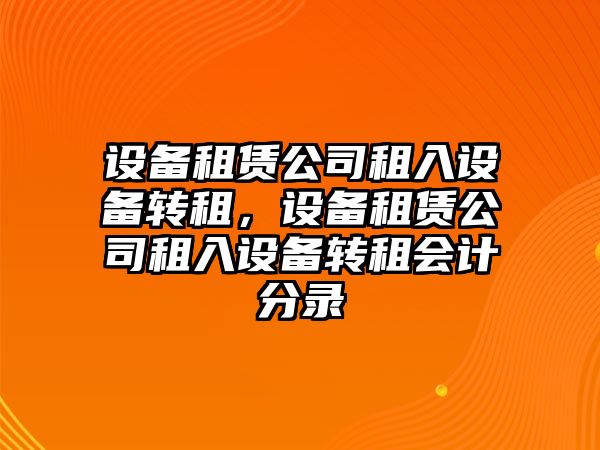 设备租赁公司租入设备转租，设备租赁公司租入设备转租会计分录